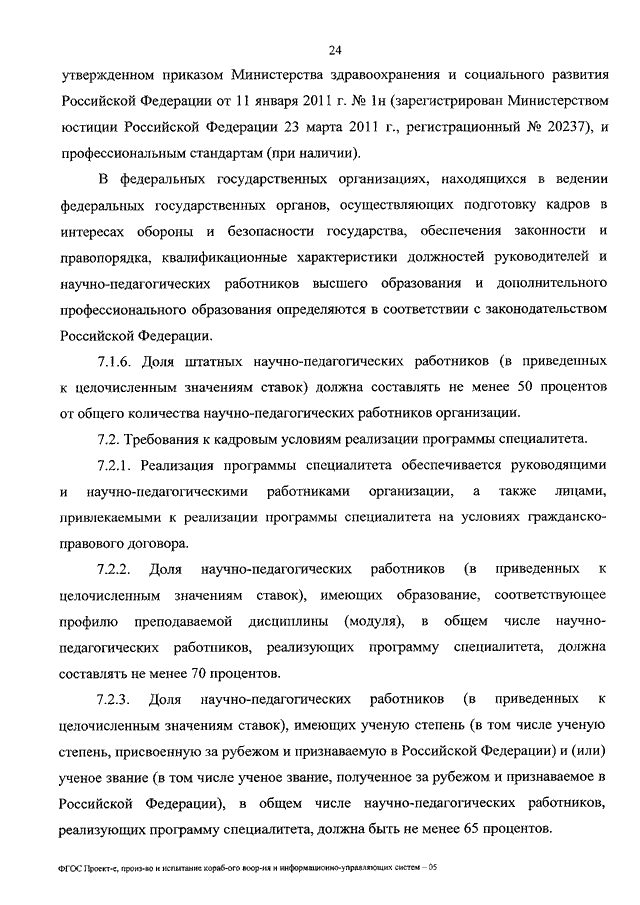 24

утвержденном приказом Министерства здравоохранения и социального развития Российской Федерации от 11 января 2011 г. № 1н (зарегистрирован Министерством юстиции Российской Федерации 23 марта 2011 г., регистрационный № 20237), и профессиональным стандартам (при наличии).

В федеральных государственных организациях, находящихся в ведении федеральных государственных органов, осуществляющих подготовку кадров в интересах обороны и безопасности государства, обеспечения законности и правопорядка, квалификационные характеристики должностей руководителей и научно-педагогических работников высшего образования и дополнительного профессионального образования определяются в соответствии с законодательством Российской Федерации.

7.1.6. Доля штатных научно-педагогических работников (в приведенных к целочисленным значениям ставок) должна составлять не менее 50 процентов от общего количества научно-педагогических работников организации.

7.2. Требования к кадровым условиям реализации программы специалитета.

7.2.1. Реализация программы специалитета обеспечивается руководящими и научно-педагогическими работниками организации, а также лицами, привлекаемыми к реализации программы специалитета на условиях гражданско-правового договора.

7.2.2. Доля научно-педагогических работников (в приведенных к целочисленным значениям ставок), имеющих образование, соответствующее профилю преподаваемой дисциплины (модуля), в общем числе научно-педагогических работников, реализующих программу специалитета, должна составлять не менее 70 процентов.

7.2.3. Доля научно-педагогических работников (в приведенных к целочисленным значениям ставок), имеющих ученую степень (в том числе ученую степень, присвоенную за рубежом и признаваемую в Российской Федерации) и (или) ученое звание (в том числе ученое звание, полученное за рубежом и признаваемое в Российской Федерации), в общем числе научно-педагогических работников, реализующих программу специалитета, должна быть не менее 65 процентов.

ФГОС Проект-е, произ-во и испытание кораб-ого воор-ия и информационно-управляющих систем – 05